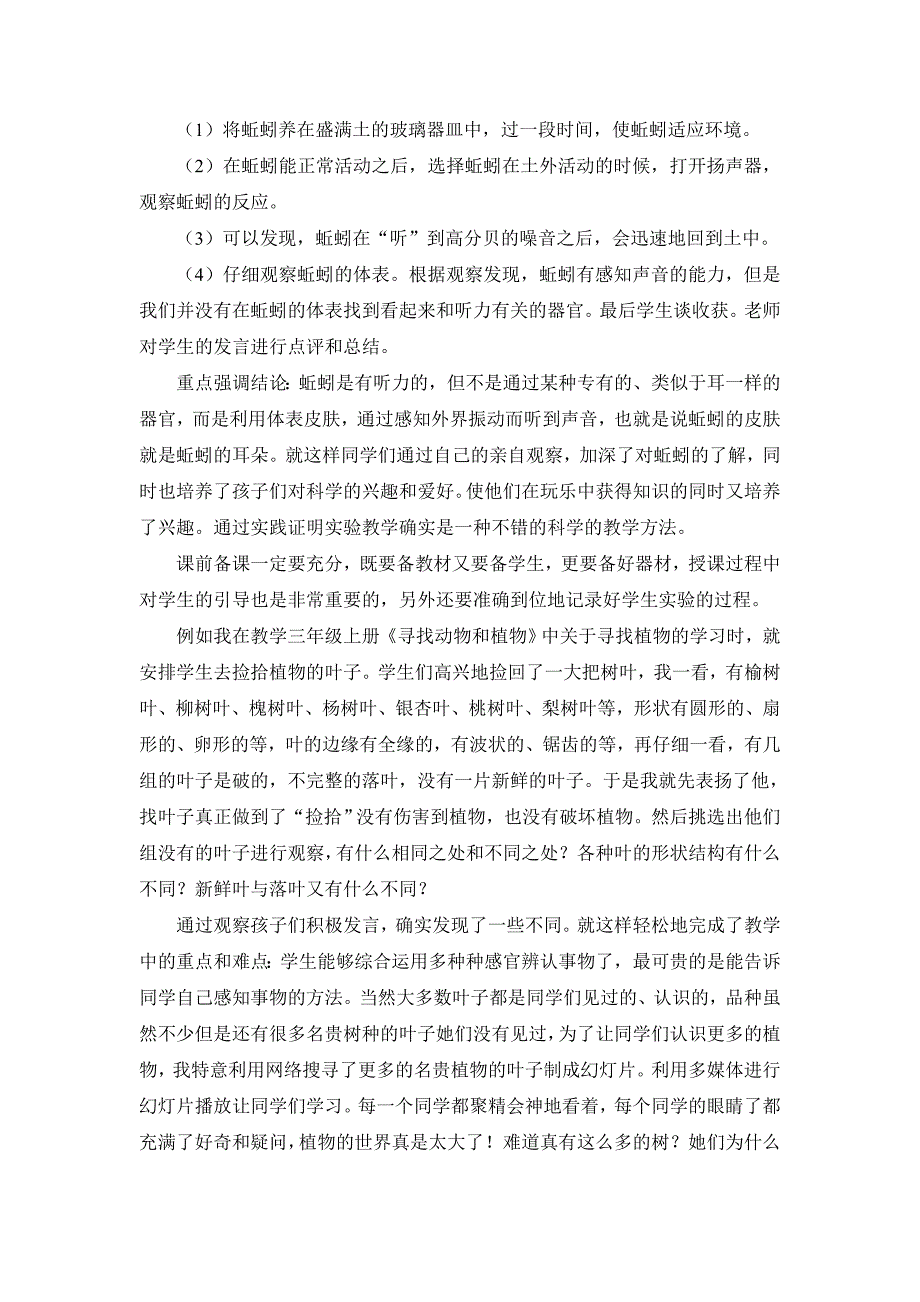 （1）将蚯蚓养在盛满土的玻璃器皿中，过一段时间，使蚯蚓适应环境。

（2）在蚯蚓能正常活动之后，选择蚯蚓在土外活动的时候，打开扬声器，观察蚯蚓的反应。

（3）可以发现，蚯蚓在“听”到高分贝的噪音之后，会迅速地回到土中。

（4）仔细观察蚯蚓的体表。根据观察发现，蚯蚓有感知声音的能力，但是我们并没有在蚯蚓的体表找到看起来和听力有关的器官。最后学生谈收获。老师对学生的发言进行点评和总结。

重点强调结论：蚯蚓是有听力的，但不是通过某种专有的、类似于耳一样的器官，而是利用体表皮肤，通过感知外界振动而听到声音，也就是说蚯蚓的皮肤就是蚯蚓的耳朵。就这样同学们通过自己的亲自观察，加深了对蚯蚓的了解，同时也培养了孩子们对科学的兴趣和爱好。使他们在玩乐中获得知识的同时又培养了兴趣。通过实践证明实验教学确实是一种不错的科学的教学方法。

课前备课一定要充分，既要备教材又要备学生，更要备好器材，授课过程中对学生的引导也是非常重要的，另外还要准确到位地记录好学生实验的过程。

例如我在教学三年级上册《寻找动物和植物》中关于寻找植物的学习时，就安排学生去捡拾植物的叶子。学生们高兴地捡回了一大把树叶，我一看，有榆树叶、柳树叶、槐树叶、杨树叶、银杏叶、桃树叶、梨树叶等，形状有圆形的、扇形的、卵形的等，叶的边缘有全缘的，有波状的、锯齿的等，再仔细一看，有几组的叶子是破的，不完整的落叶，没有一片新鲜的叶子。于是我就先表扬了他，找叶子真正做到了“捡拾”没有伤害到植物，也没有破坏植物。然后挑选出他们组没有的叶子进行观察，有什么相同之处和不同之处？各种叶的形状结构有什么不同？新鲜叶与落叶又有什么不同？

通过观察孩子们积极发言，确实发现了一些不同。就这样轻松地完成了教学中的重点和难点：学生能够综合运用多种种感官辨认事物了，最可贵的是能告诉同学自己感知事物的方法。当然大多数叶子都是同学们见过的、认识的，品种虽然不少但是还有很多名贵树种的叶子她们没有见过，为了让同学们认识更多的植物，我特意利用网络搜寻了更多的名贵植物的叶子制成幻灯片。利用多媒体进行幻灯片播放让同学们学习。每一个同学都聚精会神地看着，每个同学的眼睛了都充满了好奇和疑问，植物的世界真是太大了！难道真有这么多的树？她们为什么